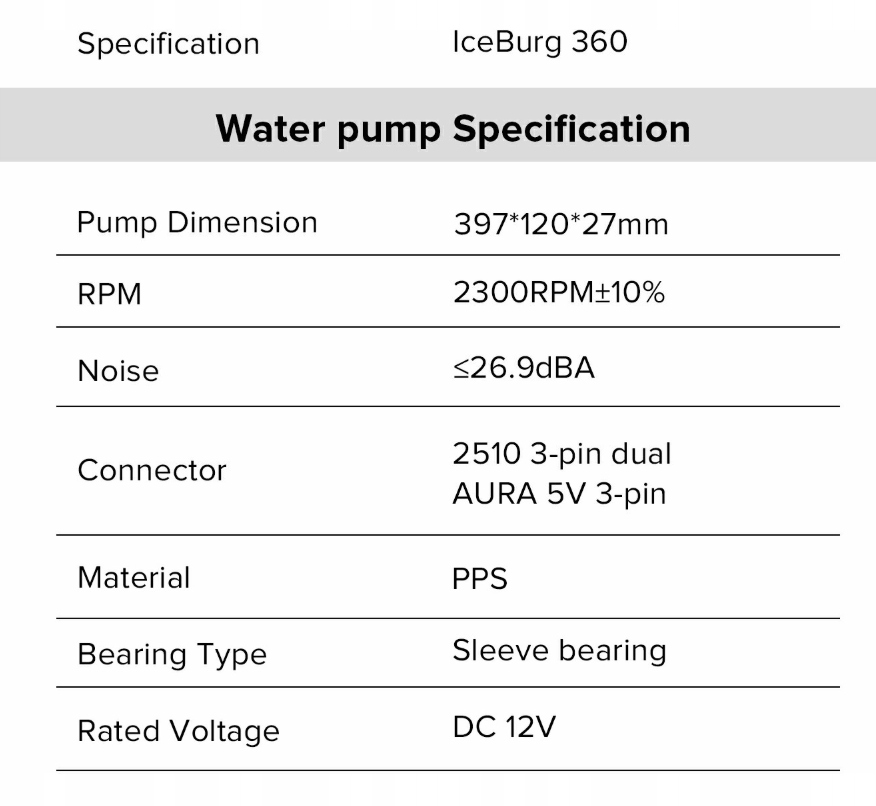 | Specification | IceBurg 360 |
|---|---|
| Water pump Specification | |
| Pump Dimension | 397*120*27mm |
| RPM | 2300RPM±10% |
| Noise | ≤26.9dBA |
| Connector | 2510 3-pin dual AURA 5V 3-pin |
| Material | PPS |
| Bearing Type | Sleeve bearing |
| Rated Voltage | DC 12V |